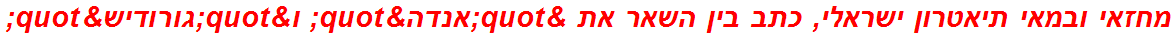 מחזאי ובמאי תיאטרון ישראלי, כתב בין השאר את &quot;אנדה&quot; ו&quot;גורודיש&quot;